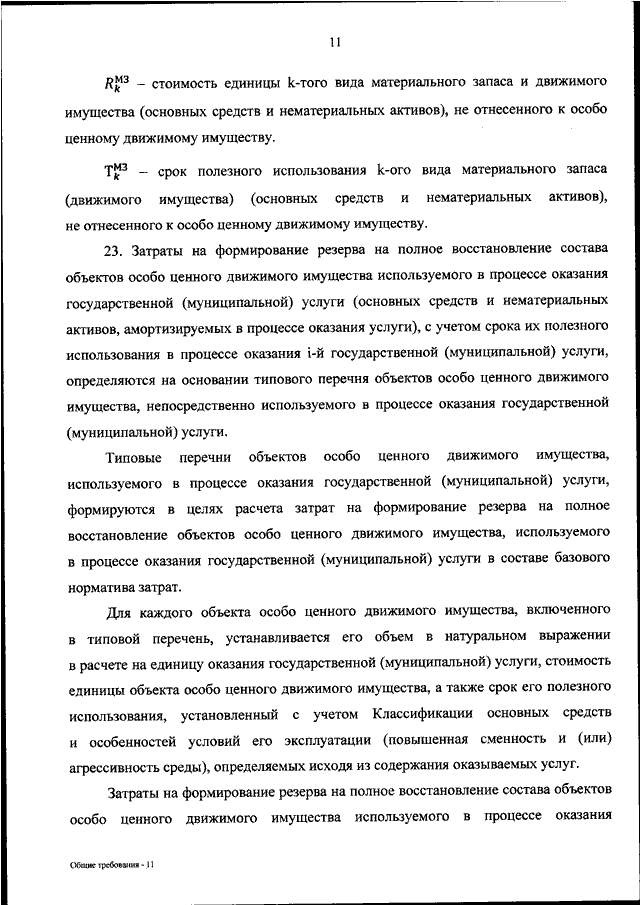 11

$R_k^{МЗ}$ – стоимость единицы k-того вида материального запаса и движимого имущества (основных средств и нематериальных активов), не отнесенного к особо ценному движимому имуществу.

$T_k^{МЗ}$ – срок полезного использования k-ого вида материального запаса (движимого имущества) (основных средств и нематериальных активов), не отнесенного к особо ценному движимому имуществу.

23. Затраты на формирование резерва на полное восстановление состава объектов особо ценного движимого имущества используемого в процессе оказания государственной (муниципальной) услуги (основных средств и нематериальных активов, амортизируемых в процессе оказания услуги), с учетом срока их полезного использования в процессе оказания i-й государственной (муниципальной) услуги, определяются на основании типового перечня объектов особо ценного движимого имущества, непосредственно используемого в процессе оказания государственной (муниципальной) услуги.

Типовые перечни объектов особо ценного движимого имущества, используемого в процессе оказания государственной (муниципальной) услуги, формируются в целях расчета затрат на формирование резерва на полное восстановление объектов особо ценного движимого имущества, используемого в процессе оказания государственной (муниципальной) услуги в составе базового норматива затрат.

Для каждого объекта особо ценного движимого имущества, включенного в типовой перечень, устанавливается его объем в натуральном выражении в расчете на единицу оказания государственной (муниципальной) услуги, стоимость единицы объекта особо ценного движимого имущества, а также срок его полезного использования, установленный с учетом Классификации основных средств и особенностей условий его эксплуатации (повышенная сменность и (или) агрессивность среды), определяемых исходя из содержания оказываемых услуг.

Затраты на формирование резерва на полное восстановление состава объектов особо ценного движимого имущества используемого в процессе оказания

Общие требования - 11